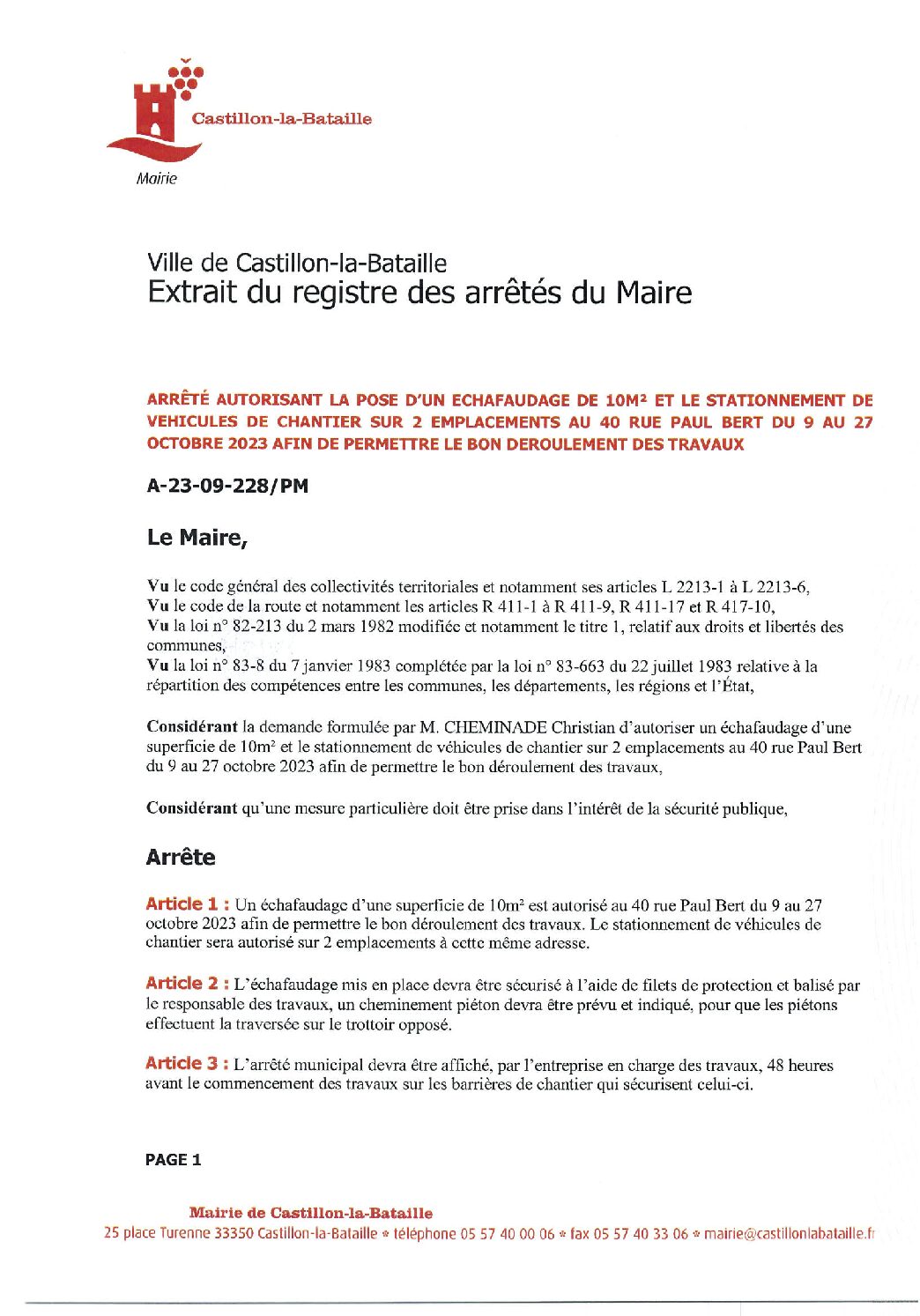 Castillon-la-Bataille

Mairie

Ville de Castillon-la-Bataille
Extrait du registre des arrêtés du Maire

ARRÊTÉ AUTORISANT LA POSE D'UN ECHAFAUDAGE DE 10M² ET LE STATIONNEMENT DE VEHICULES DE CHANTIER SUR 2 EMPLACEMENTS AU 40 RUE PAUL BERT DU 9 AU 27 OCTOBRE 2023 AFIN DE PERMETTRE LE BON DEROULEMENT DES TRAVAUX

A-23-09-228/PM

Le Maire,

Vu le code général des collectivités territoriales et notamment ses articles L 2213-1 à L 2213-6,
Vu le code de la route et notamment les articles R 411-1 à R 411-9, R 411-17 et R 417-10,
Vu la loi n° 82-213 du 2 mars 1982 modifiée et notamment le titre 1, relatif aux droits et libertés des communes,
Vu la loi n° 83-8 du 7 janvier 1983 complétée par la loi n° 83-663 du 22 juillet 1983 relative à la répartition des compétences entre les communes, les départements, les régions et l'État,

Considérant la demande formulée par M. CHEMINADE Christian d'autoriser un échafaudage d'une superficie de 10m² et le stationnement de véhicules de chantier sur 2 emplacements au 40 rue Paul Bert du 9 au 27 octobre 2023 afin de permettre le bon déroulement des travaux,

Considérant qu'une mesure particulière doit être prise dans l'intérêt de la sécurité publique,

Arrête

Article 1 : Un échafaudage d'une superficie de 10m² est autorisé au 40 rue Paul Bert du 9 au 27 octobre 2023 afin de permettre le bon déroulement des travaux. Le stationnement de véhicules de chantier sera autorisé sur 2 emplacements à cette même adresse.

Article 2 : L'échafaudage mis en place devra être sécurisé à l'aide de filets de protection et balisé par le responsable des travaux, un cheminement piéton devra être prévu et indiqué, pour que les piétons effectuent la traversée sur le trottoir opposé.

Article 3 : L'arrêté municipal devra être affiché, par l'entreprise en charge des travaux, 48 heures avant le commencement des travaux sur les barrières de chantier qui sécurisent celui-ci.

PAGE 1

Mairie de Castillon-la-Bataille
25 place Turenne 33350 Castillon-la-Bataille * téléphone 05 57 40 00 06 * fax 05 57 40 33 06 * mairie@castillonlabataille.fr